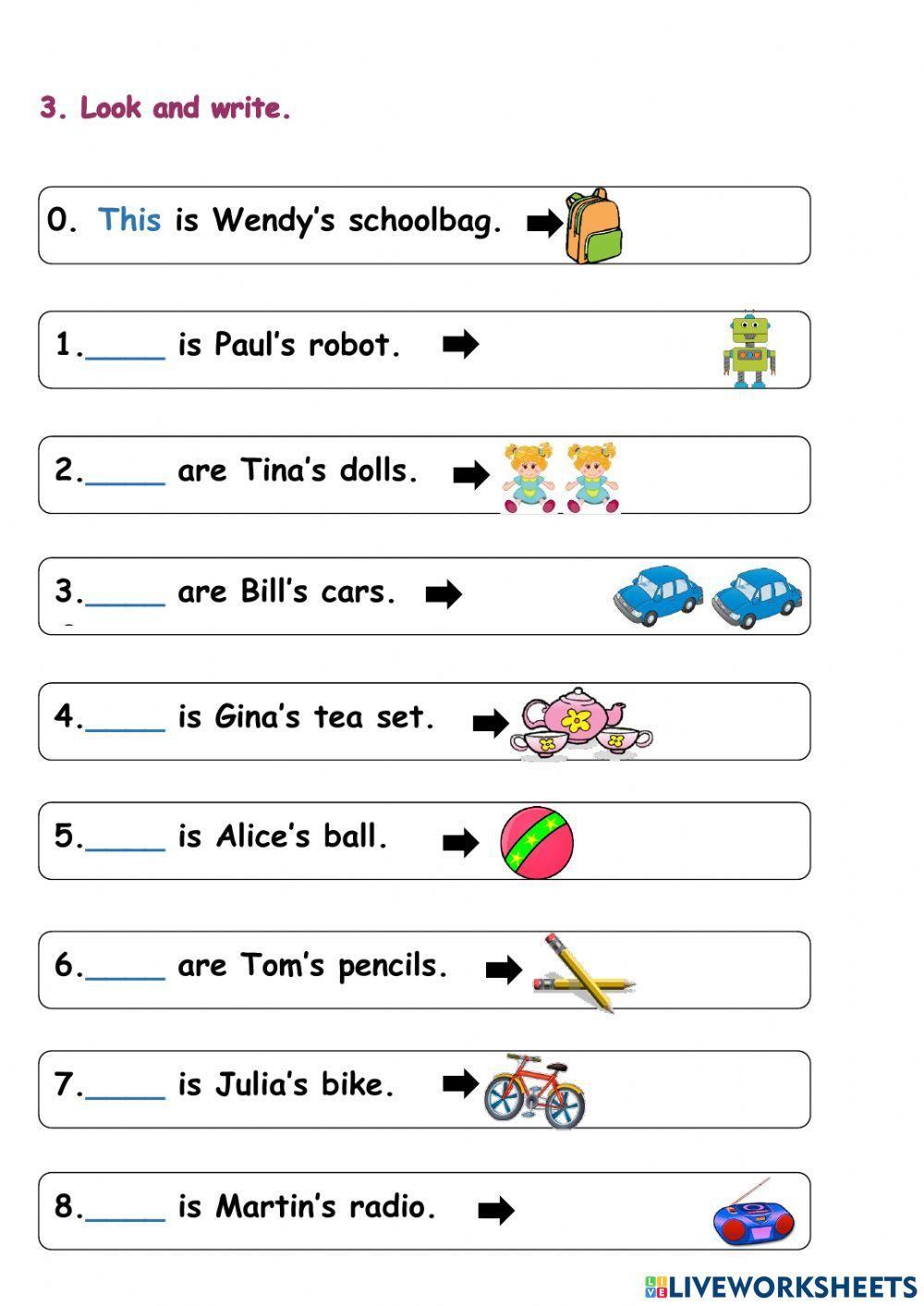 3. Look and write.

0. This is Wendy's schoolbag. ➡

1.____ is Paul's robot. ➡

2.____ are Tina's dolls. ➡

3.____ are Bill's cars. ➡

4.____ is Gina's tea set. ➡

5.____ is Alice's ball. ➡

6.____ are Tom's pencils. ➡

7.____ is Julia's bike. ➡

8.____ is Martin's radio. ➡

LIVEWORKSHEETS